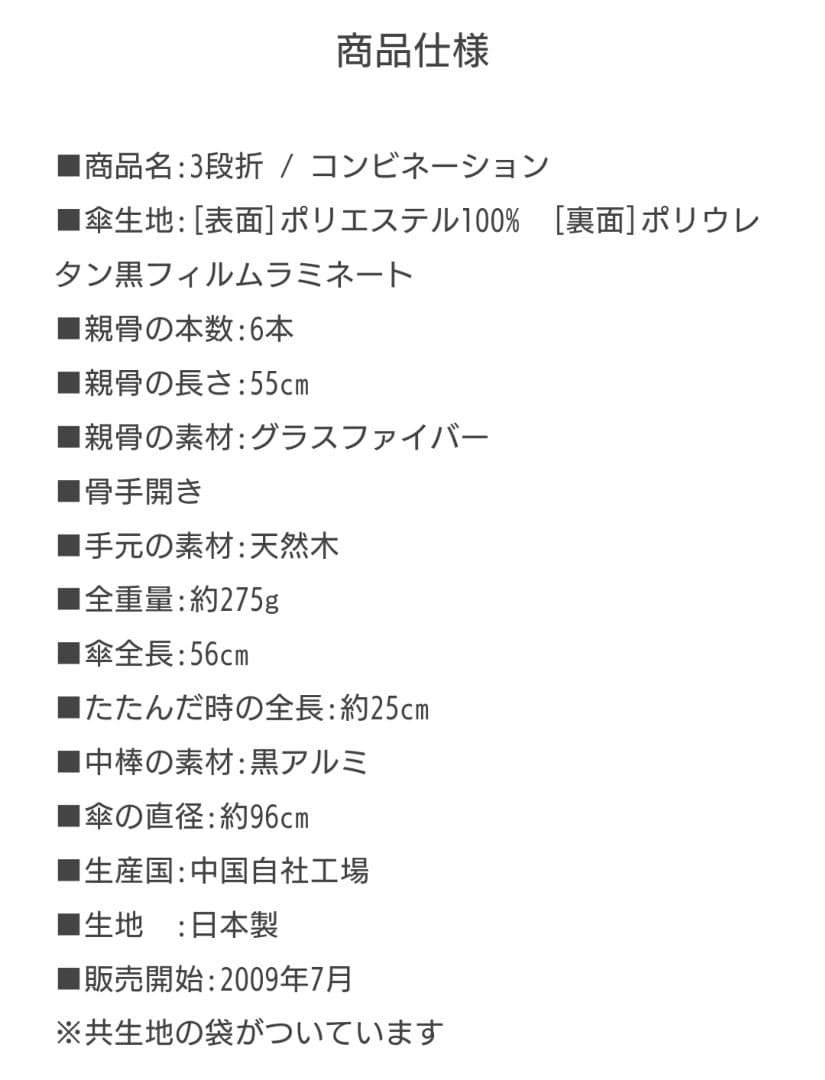 商品仕様

■商品名:3段折 / コンビネーション
■傘生地:[表面]ポリエステル100% [裏面]ポリウレタン黒フィルムラミネート
■親骨の本数:6本
■親骨の長さ:55cm
■親骨の素材:グラスファイバー
■骨手開き
■手元の素材:天然木
■全重量:約275g
■傘全長:56cm
■たたんだ時の全長:約25cm
■中棒の素材:黒アルミ
■傘の直径:約96cm
■生産国:中国自社工場
■生地 :日本製
■販売開始:2009年7月
※共生地の袋がついています